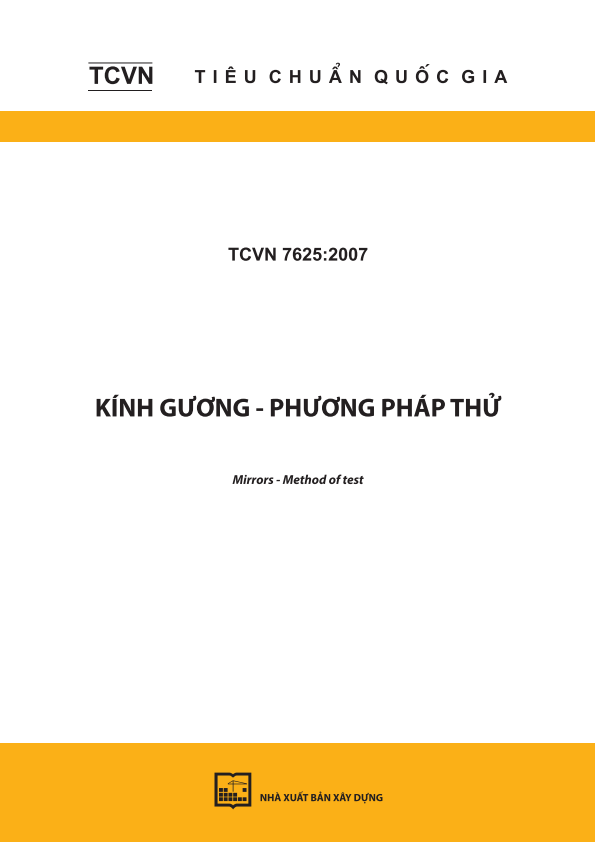 TCVN TIÊU CHUẨN QUỐC GIA

TCVN 7625:2007

KÍNH GƯƠNG - PHƯƠNG PHÁP THỬ

Mirrors - Method of test

NHÀ XUẤT BẢN XÂY DỰNG